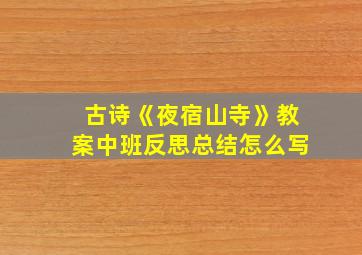 古诗《夜宿山寺》教案中班反思总结怎么写